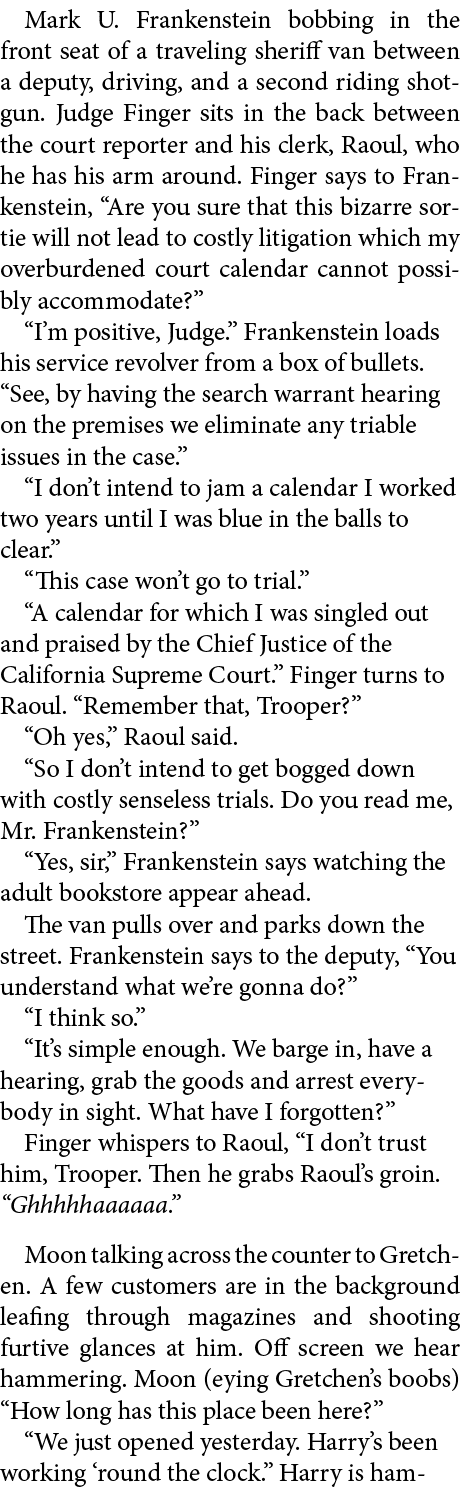 Mark U. Frankenstein bobbing in the front seat of a traveling sheriff van between a deputy, driving, and a second riding shotgun. Judge Finger sits in the back between the court reporter and his clerk, Raoul, who he has his arm around. Finger says to Frankenstein, “Are you sure that this bizarre sortie will not lead to costly litigation which my overburdened court calendar cannot possibly accommodate?”

“I’m positive, Judge.” Frankenstein loads his service revolver from a box of bullets. “See, by having the search warrant hearing on the premises we eliminate any triable issues in the case.”

“I don’t intend to jam a calendar I worked two years until I was blue in the balls to clear.”

“This case won’t go to trial.”

“A calendar for which I was singled out and praised by the Chief Justice of the California Supreme Court.” Finger turns to Raoul. “Remember that, Trooper?”

“Oh yes,” Raoul said.

“So I don’t intend to get bogged down with costly senseless trials. Do you read me, Mr. Frankenstein?”

“Yes, sir,” Frankenstein says watching the adult bookstore appear ahead.

The van pulls over and parks down the street. Frankenstein says to the deputy, “You understand what we’re gonna do?”

“I think so.”

“It’s simple enough. We barge in, have a hearing, grab the goods and arrest everybody in sight. What have I forgotten?”

Finger whispers to Raoul, “I don’t trust him, Trooper. Then he grabs Raoul’s groin. “Ghhhhhaaaaaa.”

Moon talking across the counter to Gretchen. A few customers are in the background leafing through magazines and shooting furtive glances at him. Off screen we hear hammering. Moon (eying Gretchen’s boobs) “How long has this place been here?”

“We just opened yesterday. Harry’s been working ‘round the clock.” Harry is ham-